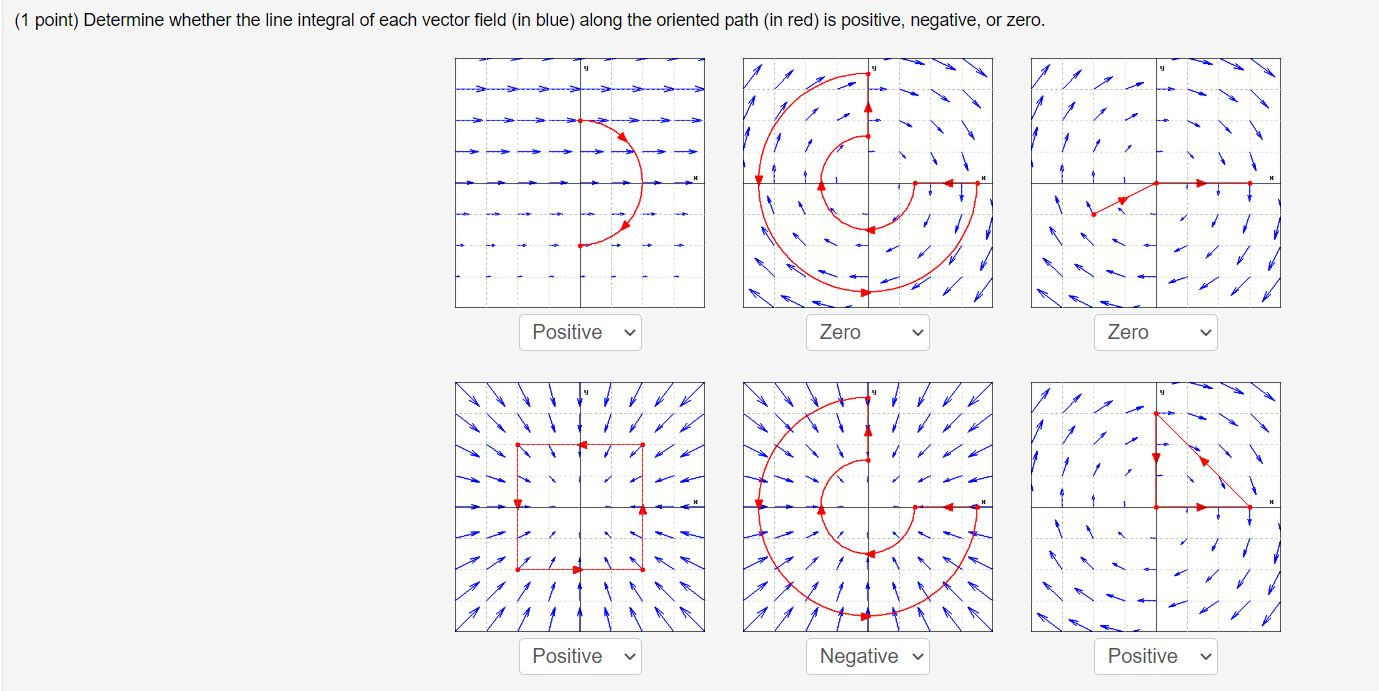 (1 point) Determine whether the line integral of each vector field (in blue) along the oriented path (in red) is positive, negative, or zero.

y
x

Positive

y
x

Zero

y
x

Zero

y
x

Positive

y
x

Negative

y
x

Positive